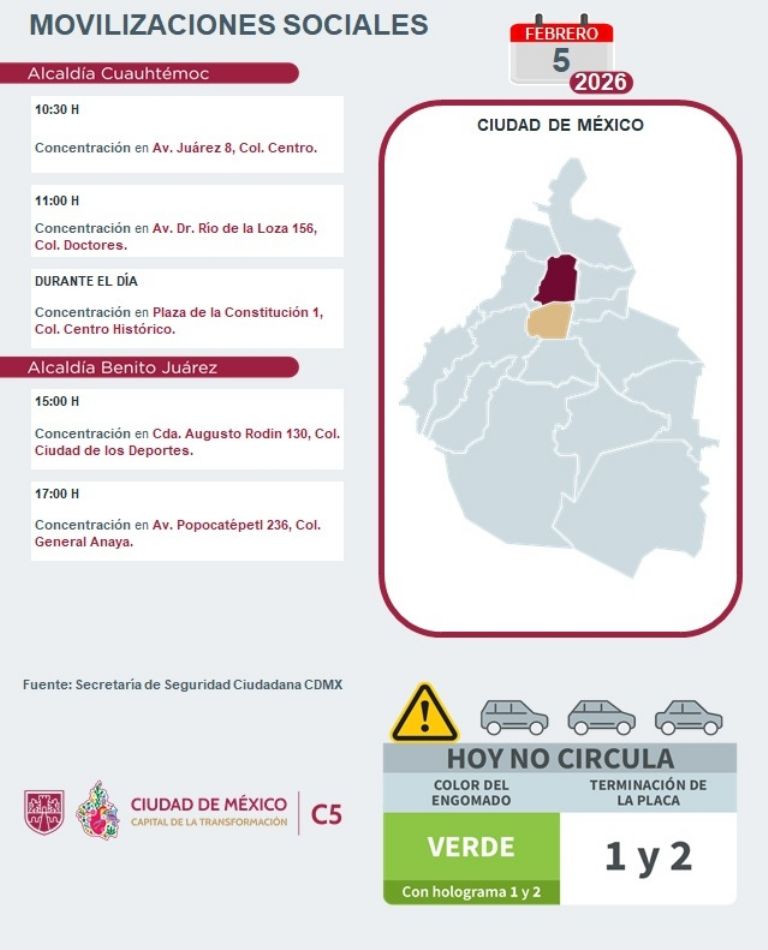 MOVILIZACIONES SOCIALES

FEBRERO
5
2026

Alcaldía Cuauhtémoc

10:30 H

Concentración en Av. Juárez 8, Col. Centro.

11:00 H

Concentración en Av. Dr. Río de la Loza 156, Col. Doctores.

DURANTE EL DÍA

Concentración en Plaza de la Constitución 1, Col. Centro Histórico.

Alcaldía Benito Juárez

15:00 H

Concentración en Cda. Augusto Rodin 130, Col. Ciudad de los Deportes.

17:00 H

Concentración en Av. Popocatépetl 236, Col. General Anaya.

CIUDAD DE MÉXICO

Fuente: Secretaría de Seguridad Ciudadana CDMX

CIUDAD DE MÉXICO
CAPITAL DE LA TRANSFORMACIÓN
C5

HOY NO CIRCULA

| COLOR DEL ENGOMADO | TERMINACIÓN DE LA PLACA |
|---|---|
| VERDE | 1 y 2 |
| Con holograma 1 y 2 | |